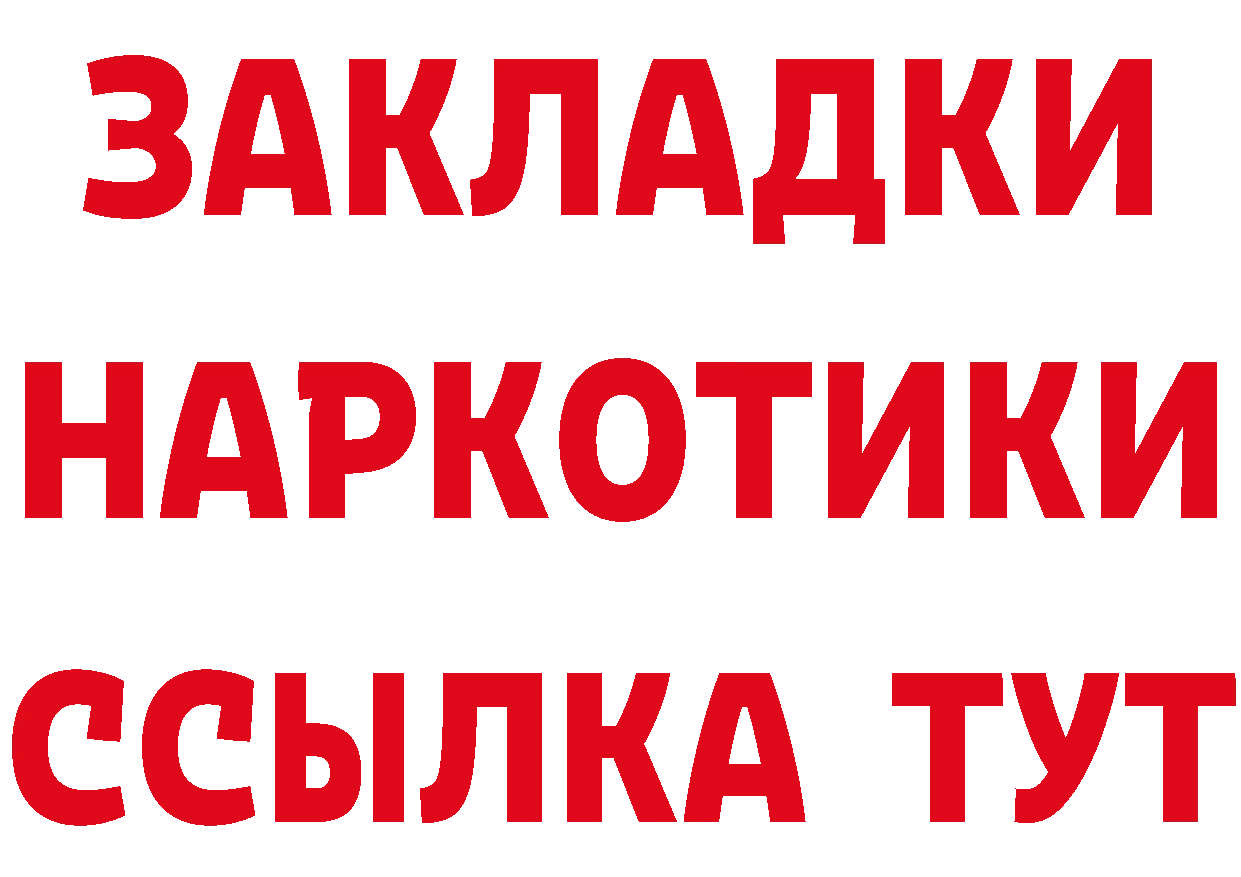 ЗАКЛАДКИ
НАРКОТИКИ
ССЫЛКА ТУТ